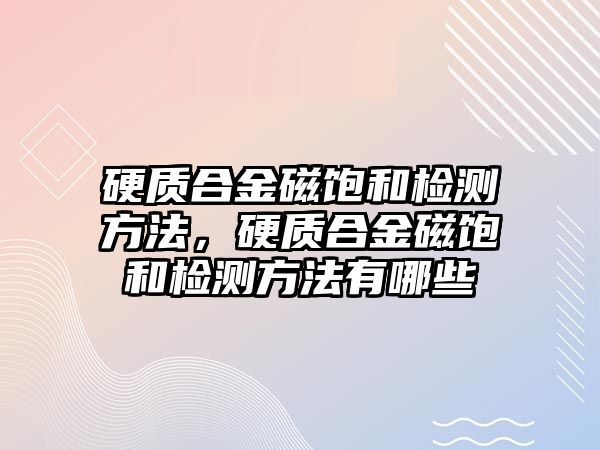 硬质合金磁饱和检测方法，硬质合金磁饱和检测方法有哪些